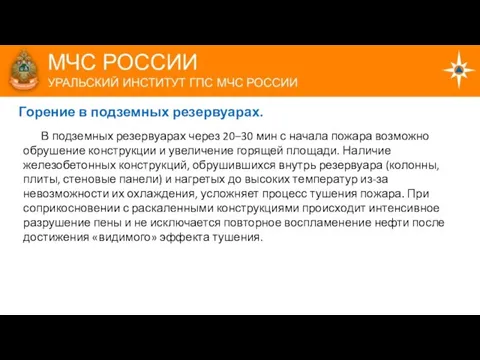 МЧС РОССИИ
УРАЛЬСКИЙ ИНСТИТУТ ГПС МЧС РОССИИ

Горение в подземных резервуарах.

В подземных резервуарах через 20–30 мин с начала пожара возможно обрушение конструкции и увеличение горящей площади. Наличие железобетонных конструкций, обрушившихся внутрь резервуара (колонны, плиты, стеновые панели) и нагретых до высоких температур из-за невозможности их охлаждения, усложняет процесс тушения пожара. При соприкосновении с раскаленными конструкциями происходит интенсивное разрушение пены и не исключается повторное воспламенение нефти после достижения «видимого» эффекта тушения.